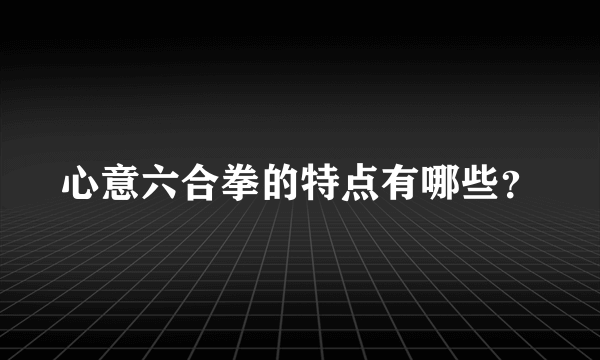 心意六合拳的特点有哪些？